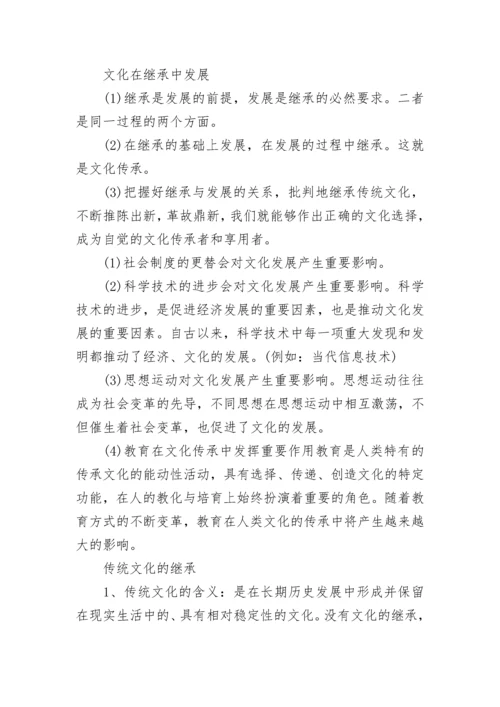 文化在继承中发展

(1)继承是发展的前提，发展是继承的必然要求。二者是同一过程的两个方面。

(2)在继承的基础上发展，在发展的过程中继承。这就是文化传承。

(3)把握好继承与发展的关系，批判地继承传统文化，不断推陈出新，革故鼎新，我们就能够作出正确的文化选择，成为自觉的文化传承者和享用者。

(1)社会制度的更替会对文化发展产生重要影响。

(2)科学技术的进步会对文化发展产生重要影响。科学技术的进步，是促进经济发展的重要因素，也是推动文化发展的重要因素。自古以来，科学技术中每一项重大发现和发明都推动了经济、文化的发展。(例如：当代信息技术)

(3)思想运动对文化发展产生重要影响。思想运动往往成为社会变革的先导，不同思想在思想运动中相互激荡，不但催生着社会变革，也促进了文化的发展。

(4)教育在文化传承中发挥重要作用教育是人类特有的传承文化的能动性活动，具有选择、传递、创造文化的特定功能，在人的教化与培育上始终扮演着重要的角色。随着教育方式的不断变革，教育在人类文化的传承中将产生越来越大的影响。

传统文化的继承

1、传统文化的含义：是在长期历史发展中形成并保留在现实生活中的、具有相对稳定性的文化。没有文化的继承，